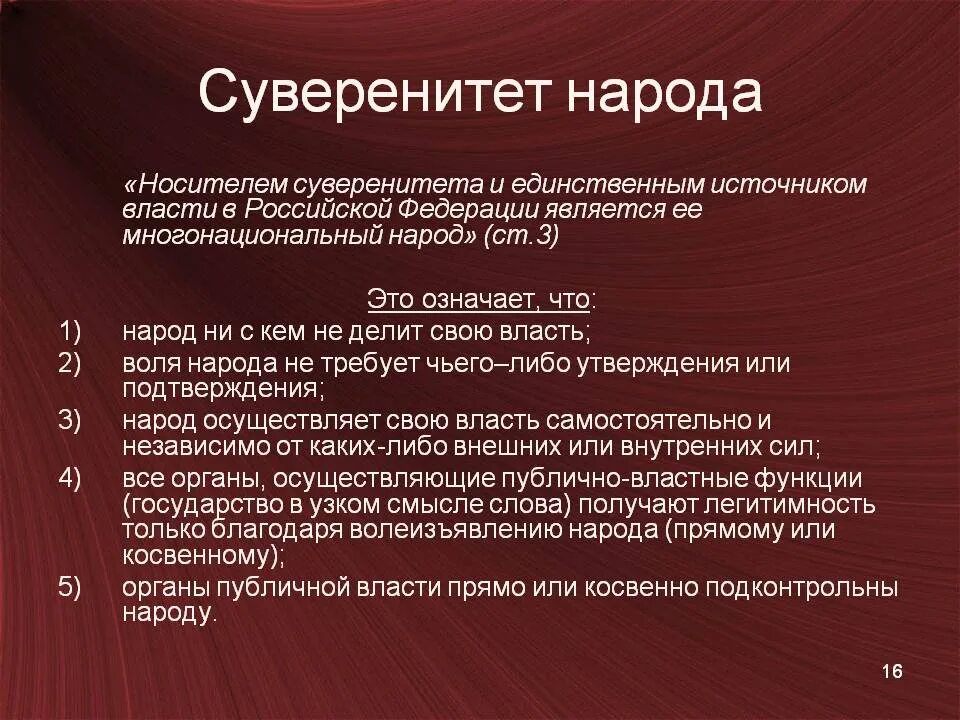 Суверенитет народа

«Носителем суверенитета и единственным источником власти в Российской Федерации является ее многонациональный народ» (ст.3)

Это означает, что:

1) народ ни с кем не делит свою власть;
2) воля народа не требует чьего–либо утверждения или подтверждения;
3) народ осуществляет свою власть самостоятельно и независимо от каких-либо внешних или внутренних сил;
4) все органы, осуществляющие публично-властные функции (государство в узком смысле слова) получают легитимность только благодаря волеизъявлению народа (прямому или косвенному);
5) органы публичной власти прямо или косвенно подконтрольны народу.

16